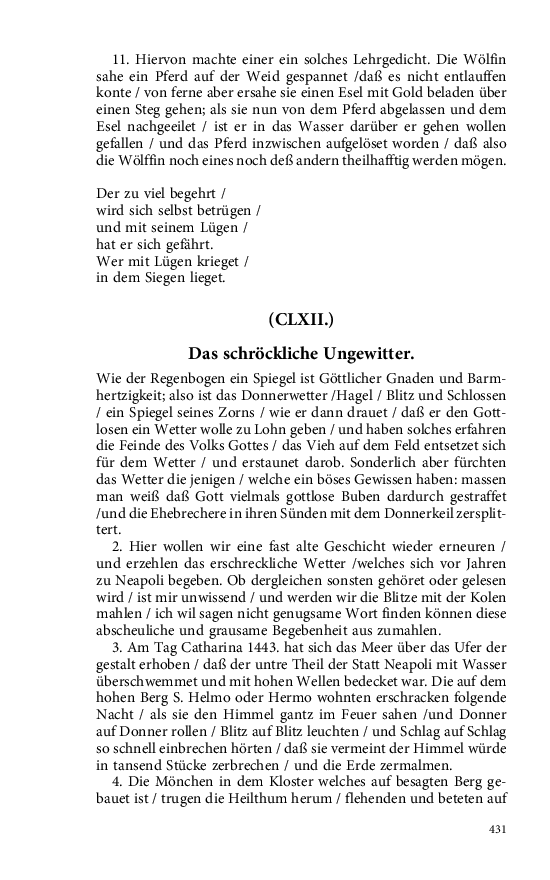 11. Hiervon machte einer ein solches Lehrgedicht. Die Wölfin sahe ein Pferd auf der Weid gespannet /daß es nicht entlauffen konte / von ferne aber ersahe sie einen Esel mit Gold beladen über einen Steg gehen; als sie nun von dem Pferd abgelassen und dem Esel nachgeeilet / ist er in das Wasser darüber er gehen wollen gefallen / und das Pferd inzwischen aufgelöset worden / daß also die Wölffin noch eines noch deß andern theilhafftig werden mögen.

Der zu viel begehrt /
wird sich selbst betrügen /
und mit seinem Lügen /
hat er sich gefährt.
Wer mit Lügen krieget /
in dem Siegen lieget.

(CLXII.)

Das schröckliche Ungewitter.

Wie der Regenbogen ein Spiegel ist Göttlicher Gnaden und Barmhertzigkeit; also ist das Donnerwetter /Hagel / Blitz und Schlossen / ein Spiegel seines Zorns / wie er dann drauet / daß er den Gottlosen ein Wetter wolle zu Lohn geben / und haben solches erfahren die Feinde des Volks Gottes / das Vieh auf dem Feld entsetzet sich für dem Wetter / und erstaunet darob. Sonderlich aber fürchten das Wetter die jenigen / welche ein böses Gewissen haben: massen man weiß daß Gott vielmals gottlose Buben dardurch gestraffet /und die Ehebrechere in ihren Sünden mit dem Donnerkeil zersplittert.

2. Hier wollen wir eine fast alte Geschicht wieder erneuren / und erzehlen das erschreckliche Wetter /welches sich vor Jahren zu Neapoli begeben. Ob dergleichen sonsten gehöret oder gelesen wird / ist mir unwissend / und werden wir die Blitze mit der Kolen mahlen / ich wil sagen nicht genugsame Wort finden können diese abscheuliche und grausame Begebenheit aus zumahlen.

3. Am Tag Catharina 1443. hat sich das Meer über das Ufer der gestalt erhoben / daß der untre Theil der Statt Neapoli mit Wasser überschwemmet und mit hohen Wellen bedecket war. Die auf dem hohen Berg S. Helmo oder Hermo wohnten erschracken folgende Nacht / als sie den Himmel gantz im Feuer sahen /und Donner auf Donner rollen / Blitz auf Blitz leuchten / und Schlag auf Schlag so schnell einbrechen hörten / daß sie vermeint der Himmel würde in tansend Stücke zerbrechen / und die Erde zermalmen.

4. Die Mönchen in dem Kloster welches auf besagten Berg gebauet ist / trugen die Heilthum herum / flehenden und beteten auf

431